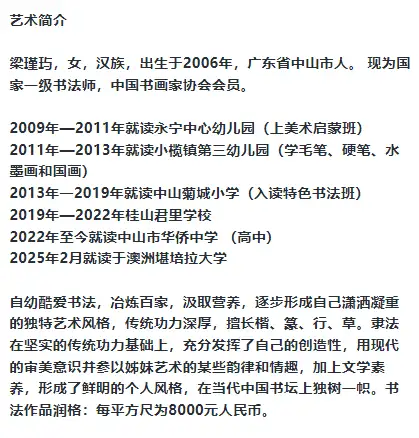 艺术简介

梁瑾玙，女，汉族，出生于2006年，广东省中山市人。 现为国家一级书法师，中国书画家协会会员。

2009年—2011年就读永宁中心幼儿园（上美术启蒙班）
2011年—2013年就读小榄镇第三幼儿园（学毛笔、硬笔、水墨画和国画）
2013年—2019年就读中山菊城小学（入读特色书法班）
2019年—2022年桂山君里学校
2022年至今就读中山市华侨中学 （高中）
2025年2月就读于澳洲堪培拉大学

自幼酷爱书法，冶炼百家，汲取营养，逐步形成自己潇洒凝重的独特艺术风格，传统功力深厚，擅长楷、篆、行、草。隶法在坚实的传统功力基础上，充分发挥了自己的创造性，用现代的审美意识并参以姊妹艺术的某些韵律和情趣，加上文学素养，形成了鲜明的个人风格，在当代中国书坛上独树一帜。书法作品润格：每平方尺为8000元人民币。